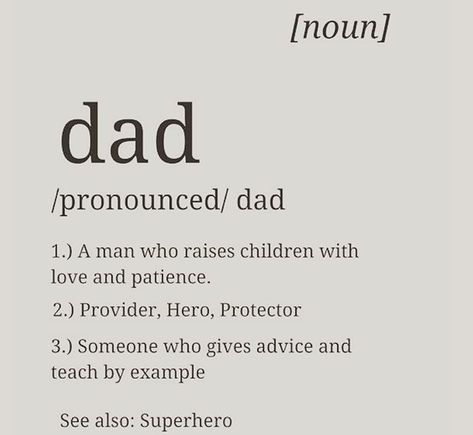 [noun]

dad

/pronounced/ dad

1.) A man who raises children with love and patience.

2.) Provider, Hero, Protector

3.) Someone who gives advice and teach by example

See also: Superhero